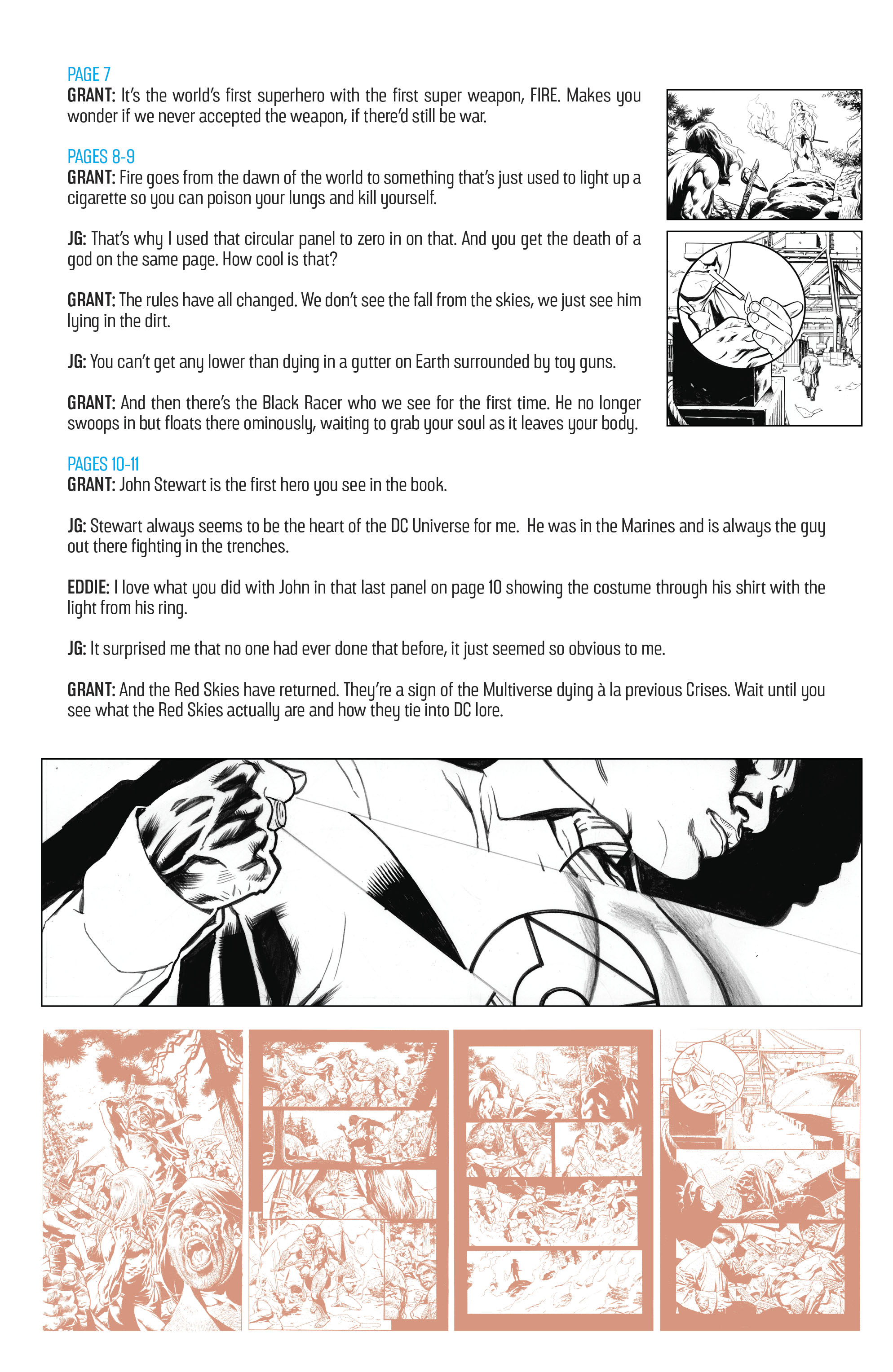 PAGE 7
GRANT: It's the world's first superhero with the first super weapon, FIRE. Makes you wonder if we never accepted the weapon, if there'd still be war.

PAGES 8-9
GRANT: Fire goes from the dawn of the world to something that's just used to light up a cigarette so you can poison your lungs and kill yourself.

JG: That's why I used that circular panel to zero in on that. And you get the death of a god on the same page. How cool is that?

GRANT: The rules have all changed. We don't see the fall from the skies, we just see him lying in the dirt.

JG: You can't get any lower than dying in a gutter on Earth surrounded by toy guns.

GRANT: And then there's the Black Racer who we see for the first time. He no longer swoops in but floats there ominously, waiting to grab your soul as it leaves your body.

PAGES 10-11
GRANT: John Stewart is the first hero you see in the book.

JG: Stewart always seems to be the heart of the DC Universe for me. He was in the Marines and is always the guy out there fighting in the trenches.

EDDIE: I love what you did with John in that last panel on page 10 showing the costume through his shirt with the light from his ring.

JG: It surprised me that no one had ever done that before, it just seemed so obvious to me.

GRANT: And the Red Skies have returned. They're a sign of the Multiverse dying à la previous Crises. Wait until you see what the Red Skies actually are and how they tie into DC lore.